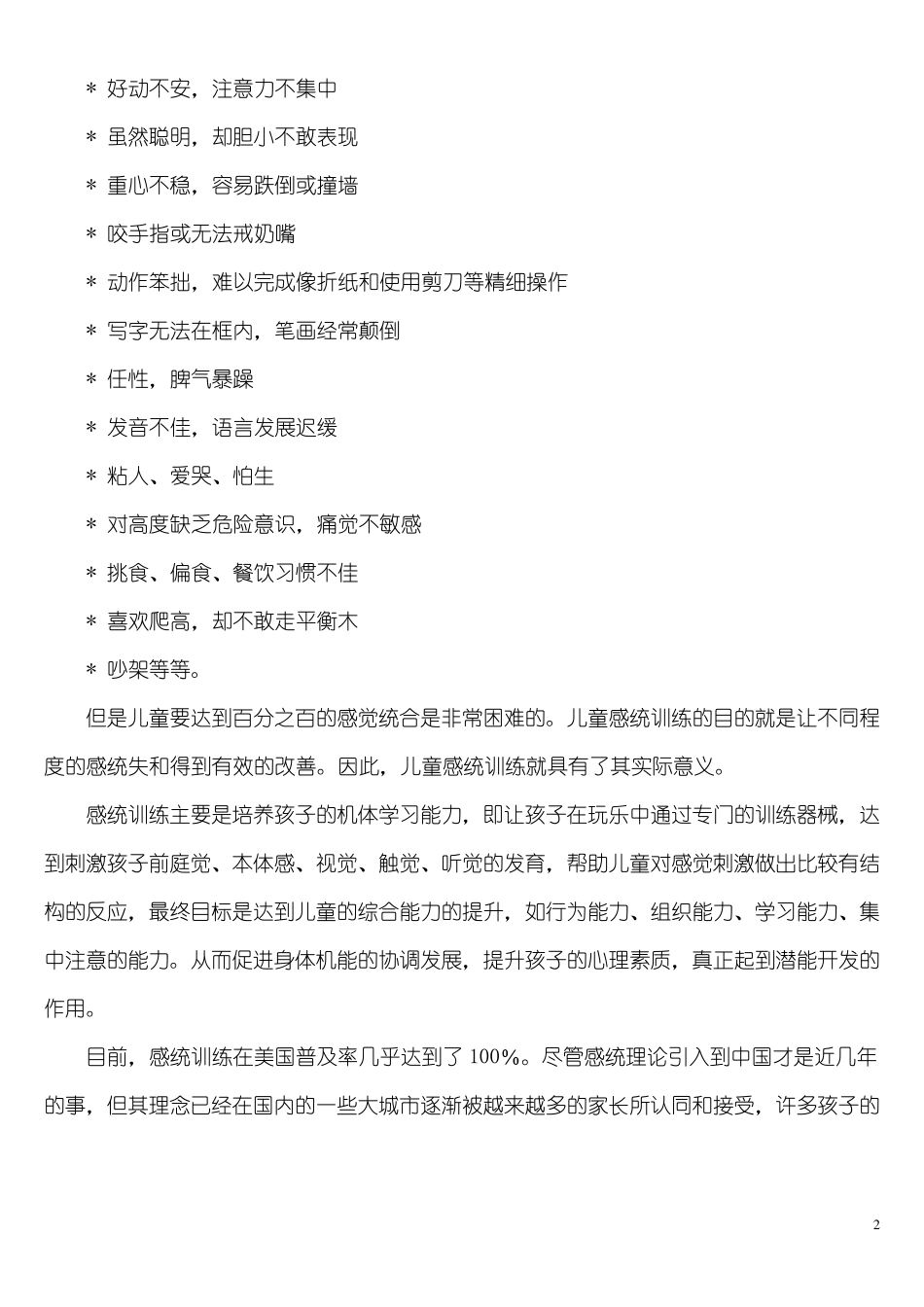 ＊ 好动不安，注意力不集中

＊ 虽然聪明，却胆小不敢表现

＊ 重心不稳，容易跌倒或撞墙

＊ 咬手指或无法戒奶嘴

＊ 动作笨拙，难以完成像折纸和使用剪刀等精细操作

＊ 写字无法在框内，笔画经常颠倒

＊ 任性，脾气暴躁

＊ 发音不佳，语言发展迟缓

＊ 粘人、爱哭、怕生

＊ 对高度缺乏危险意识，痛觉不敏感

＊ 挑食、偏食、餐饮习惯不佳

＊ 喜欢爬高，却不敢走平衡木

＊ 吵架等等。

但是儿童要达到百分之百的感觉统合是非常困难的。儿童感统训练的目的就是让不同程度的感统失和得到有效的改善。因此，儿童感统训练就具有了其实际意义。

感统训练主要是培养孩子的机体学习能力，即让孩子在玩乐中通过专门的训练器械，达到刺激孩子前庭觉、本体感、视觉、触觉、听觉的发育，帮助儿童对感觉刺激做出比较有结构的反应，最终目标是达到儿童的综合能力的提升，如行为能力、组织能力、学习能力、集中注意的能力。从而促进身体机能的协调发展，提升孩子的心理素质，真正起到潜能开发的作用。

目前，感统训练在美国普及率几乎达到了 100%。尽管感统理论引入到中国才是近几年的事，但其理念已经在国内的一些大城市逐渐被越来越多的家长所认同和接受，许多孩子的

2